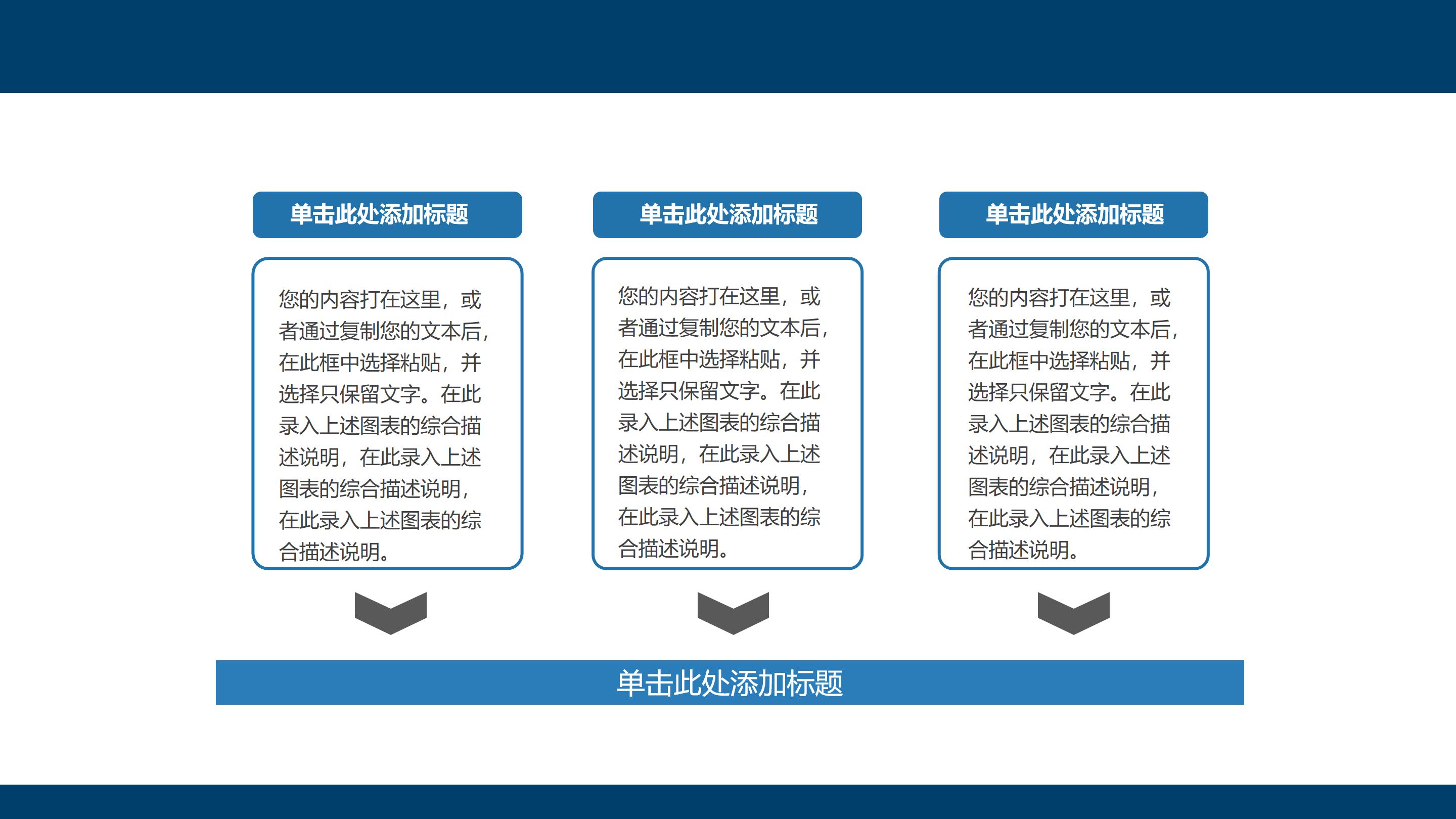 单击此处添加标题

您的内容打在这里，或者通过复制您的文本后，在此框中选择粘贴，并选择只保留文字。在此录入上述图表的综合描述说明，在此录入上述图表的综合描述说明，在此录入上述图表的综合描述说明。

单击此处添加标题

您的内容打在这里，或者通过复制您的文本后，在此框中选择粘贴，并选择只保留文字。在此录入上述图表的综合描述说明，在此录入上述图表的综合描述说明，在此录入上述图表的综合描述说明。

单击此处添加标题

您的内容打在这里，或者通过复制您的文本后，在此框中选择粘贴，并选择只保留文字。在此录入上述图表的综合描述说明，在此录入上述图表的综合描述说明，在此录入上述图表的综合描述说明。

单击此处添加标题